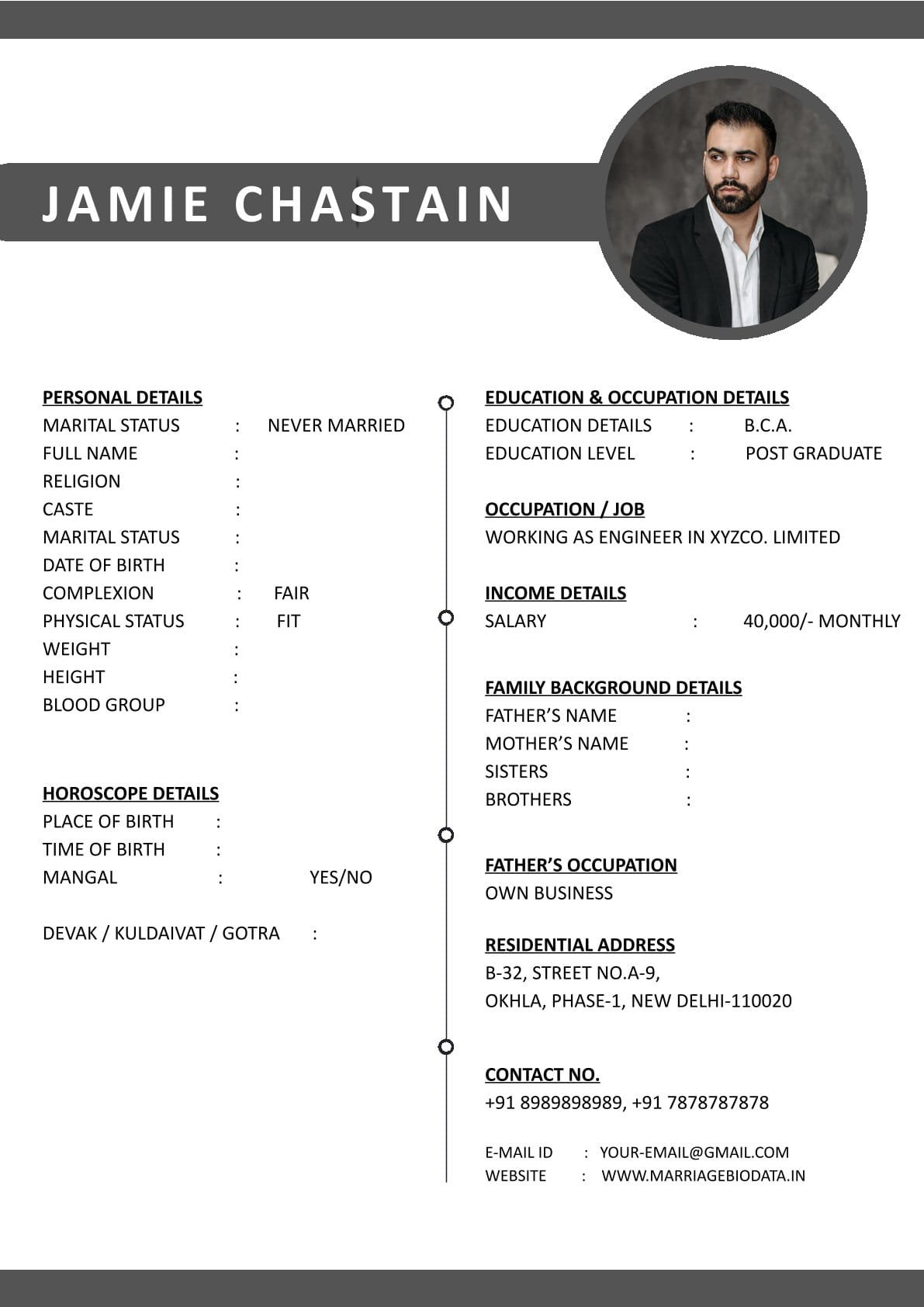 JAMIE CHASTAIN

PERSONAL DETAILS
MARITAL STATUS : NEVER MARRIED
FULL NAME :
RELIGION :
CASTE :
MARITAL STATUS :
DATE OF BIRTH :
COMPLEXION : FAIR
PHYSICAL STATUS : FIT
WEIGHT :
HEIGHT :
BLOOD GROUP :

HOROSCOPE DETAILS
PLACE OF BIRTH :
TIME OF BIRTH :
MANGAL : YES/NO

DEVAK / KULDAIVAT / GOTRA :

EDUCATION & OCCUPATION DETAILS
EDUCATION DETAILS : B.C.A.
EDUCATION LEVEL : POST GRADUATE

OCCUPATION / JOB
WORKING AS ENGINEER IN XYZCO. LIMITED

INCOME DETAILS
SALARY : 40,000/- MONTHLY

FAMILY BACKGROUND DETAILS
FATHER'S NAME :
MOTHER'S NAME :
SISTERS :
BROTHERS :

FATHER'S OCCUPATION
OWN BUSINESS

RESIDENTIAL ADDRESS
B-32, STREET NO.A-9,
OKHLA, PHASE-1, NEW DELHI-110020

CONTACT NO.
+91 8989898989, +91 7878787878

E-MAIL ID : YOUR-EMAIL@GMAIL.COM
WEBSITE : WWW.MARRIAGEBIODATA.IN